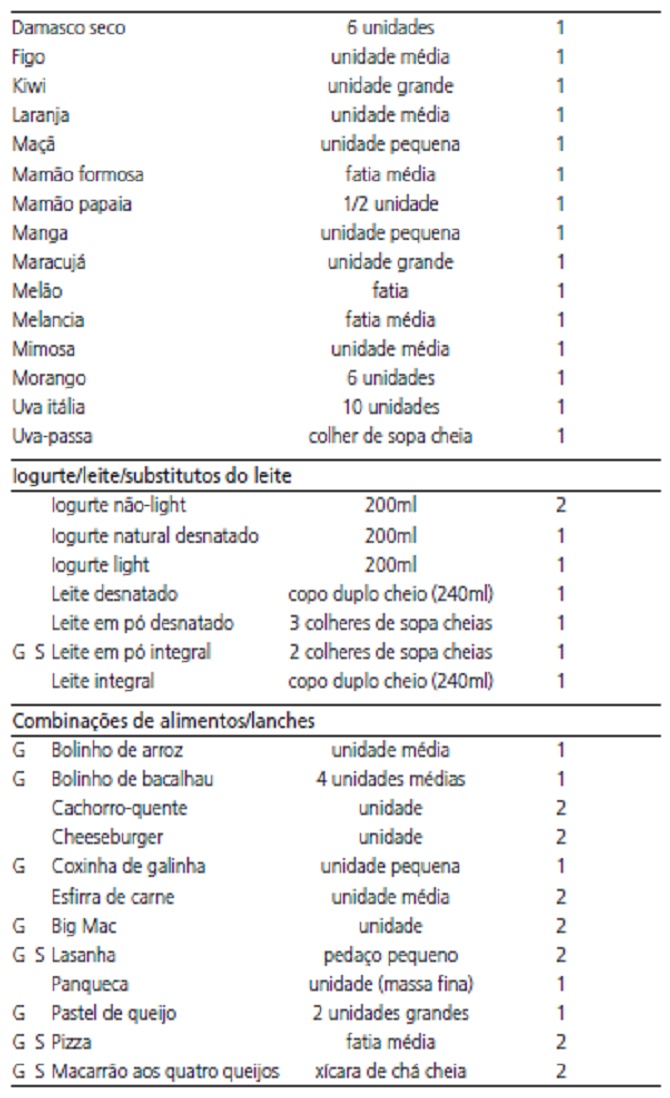 | | | |
|---|---|---|
| Damasco seco | 6 unidades | 1 |
| Figo | unidade média | 1 |
| Kiwi | unidade grande | 1 |
| Laranja | unidade média | 1 |
| Maçã | unidade pequena | 1 |
| Mamão formosa | fatia média | 1 |
| Mamão papaia | 1/2 unidade | 1 |
| Manga | unidade pequena | 1 |
| Maracujá | unidade grande | 1 |
| Melão | fatia | 1 |
| Melancia | fatia média | 1 |
| Mimosa | unidade média | 1 |
| Morango | 6 unidades | 1 |
| Uva itália | 10 unidades | 1 |
| Uva-passa | colher de sopa cheia | 1 |
| **Iogurte/leite/substitutos do leite** | | |
| Iogurte não-light | 200ml | 2 |
| Iogurte natural desnatado | 200ml | 1 |
| Iogurte light | 200ml | 1 |
| Leite desnatado | copo duplo cheio (240ml) | 1 |
| Leite em pó desnatado | 3 colheres de sopa cheias | 1 |
| G S Leite em pó integral | 2 colheres de sopa cheias | 1 |
| Leite integral | copo duplo cheio (240ml) | 1 |
| **Combinações de alimentos/lanches** | | |
| G Bolinho de arroz | unidade média | 1 |
| G Bolinho de bacalhau | 4 unidades médias | 1 |
| Cachorro-quente | unidade | 2 |
| Cheeseburger | unidade | 2 |
| G Coxinha de galinha | unidade pequena | 1 |
| Esfirra de carne | unidade média | 2 |
| G Big Mac | unidade | 2 |
| G S Lasanha | pedaço pequeno | 2 |
| Panqueca | unidade (massa fina) | 1 |
| G Pastel de queijo | 2 unidades grandes | 1 |
| G S Pizza | fatia média | 2 |
| G S Macarrão aos quatro queijos | xícara de chá cheia | 2 |